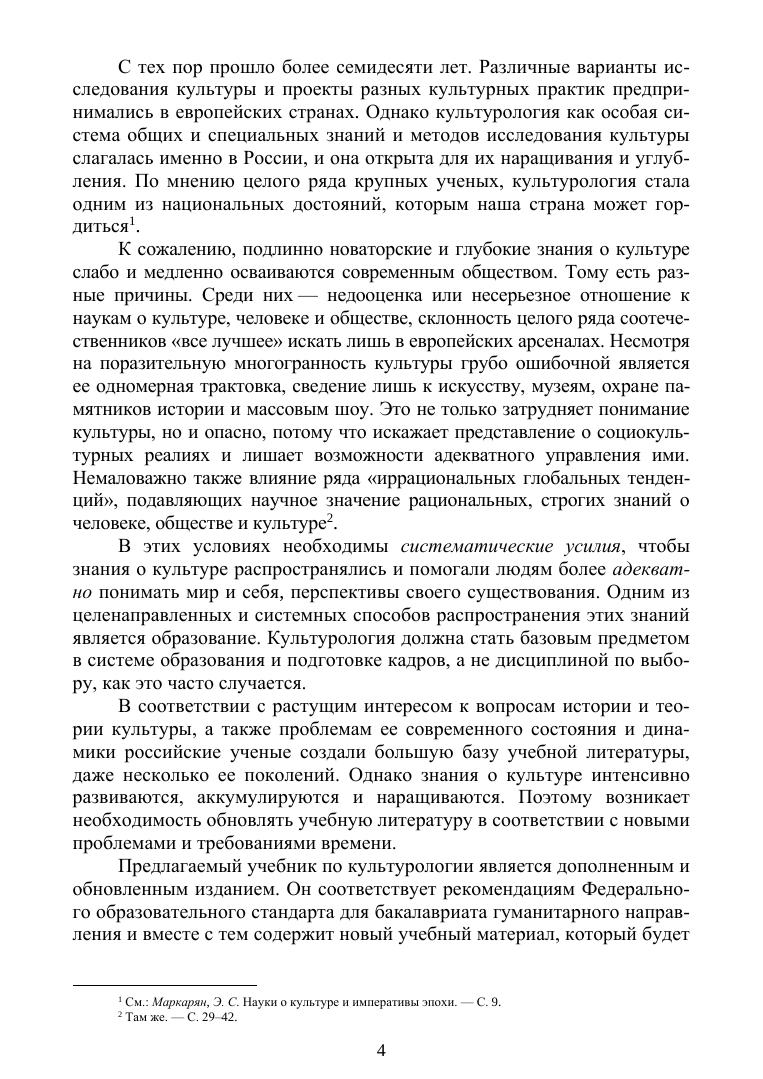 С тех пор прошло более семидесяти лет. Различные варианты исследования культуры и проекты разных культурных практик предпринимались в европейских странах. Однако культурология как особая система общих и специальных знаний и методов исследования культуры слагалась именно в России, и она открыта для их наращивания и углубления. По мнению целого ряда крупных ученых, культурология стала одним из национальных достояний, которым наша страна может гордиться$^1$.

К сожалению, подлинно новаторские и глубокие знания о культуре слабо и медленно осваиваются современным обществом. Тому есть разные причины. Среди них — недооценка или несерьезное отношение к наукам о культуре, человеке и обществе, склонность целого ряда соотечественников «все лучшее» искать лишь в европейских арсеналах. Несмотря на поразительную многогранность культуры грубо ошибочной является ее одномерная трактовка, сведение лишь к искусству, музеям, охране памятников истории и массовым шоу. Это не только затрудняет понимание культуры, но и опасно, потому что искажает представление о социокультурных реалиях и лишает возможности адекватного управления ими. Немаловажно также влияние ряда «иррациональных глобальных тенденций», подавляющих научное значение рациональных, строгих знаний о человеке, обществе и культуре$^2$.

В этих условиях необходимы систематические усилия, чтобы знания о культуре распространялись и помогали людям более адекватно понимать мир и себя, перспективы своего существования. Одним из целенаправленных и системных способов распространения этих знаний является образование. Культурология должна стать базовым предметом в системе образования и подготовке кадров, а не дисциплиной по выбору, как это часто случается.

В соответствии с растущим интересом к вопросам истории и теории культуры, а также проблемам ее современного состояния и динамики российские ученые создали большую базу учебной литературы, даже несколько ее поколений. Однако знания о культуре интенсивно развиваются, аккумулируются и наращиваются. Поэтому возникает необходимость обновлять учебную литературу в соответствии с новыми проблемами и требованиями времени.

Предлагаемый учебник по культурологии является дополненным и обновленным изданием. Он соответствует рекомендациям Федерального образовательного стандарта для бакалавриата гуманитарного направления и вместе с тем содержит новый учебный материал, который будет

$^1$ См.: Маркарян, Э. С. Науки о культуре и императивы эпохи. — С. 9.
$^2$ Там же. — С. 29–42.

4